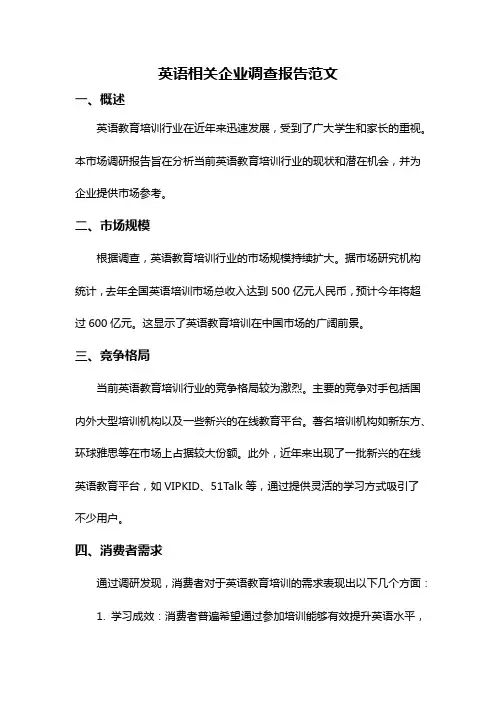 英语相关企业调查报告范文

一、概述

英语教育培训行业在近年来迅速发展，受到了广大学生和家长的重视。本市场调研报告旨在分析当前英语教育培训行业的现状和潜在机会，并为企业提供市场参考。

二、市场规模

根据调查，英语教育培训行业的市场规模持续扩大。据市场研究机构统计，去年全国英语培训市场总收入达到 500 亿元人民币，预计今年将超过 600 亿元。这显示了英语教育培训在中国市场的广阔前景。

三、竞争格局

当前英语教育培训行业的竞争格局较为激烈。主要的竞争对手包括国内外大型培训机构以及一些新兴的在线教育平台。著名培训机构如新东方、环球雅思等在市场上占据较大份额。此外，近年来出现了一批新兴的在线英语教育平台，如 VIPKID、51Talk 等，通过提供灵活的学习方式吸引了不少用户。

四、消费者需求

通过调研发现，消费者对于英语教育培训的需求表现出以下几个方面：

1. 学习成效：消费者普遍希望通过参加培训能够有效提升英语水平，